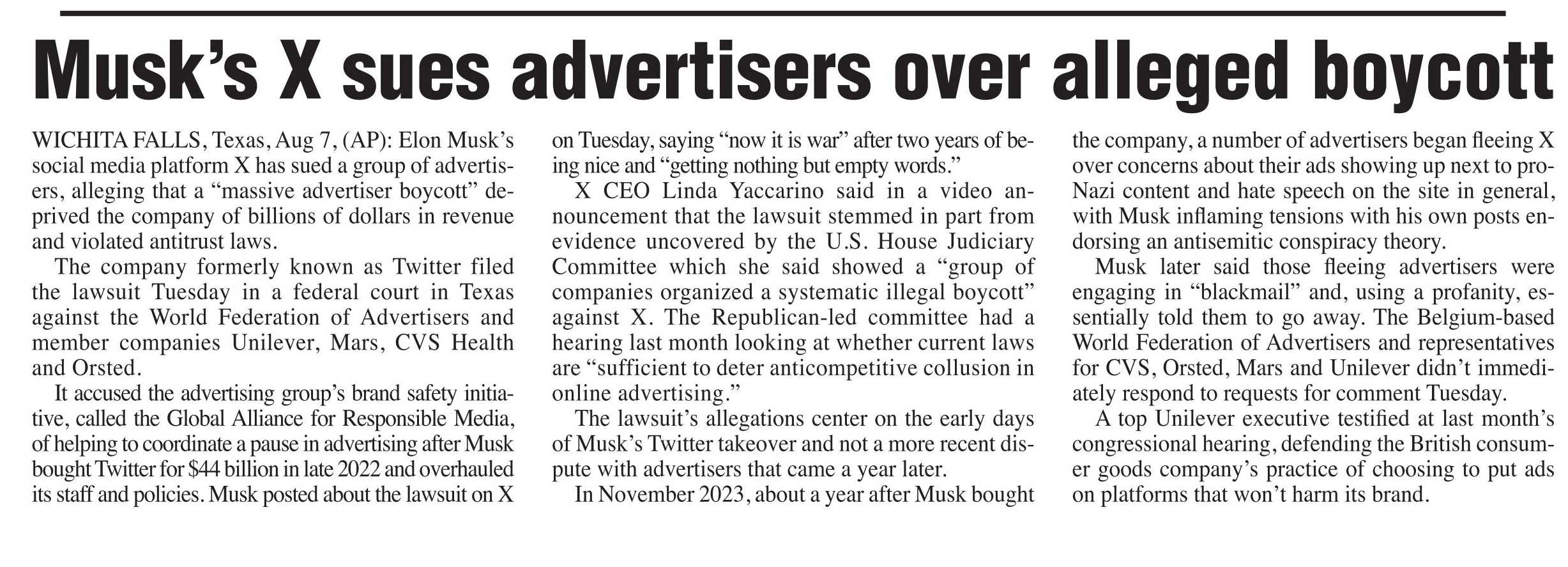 Musk's X sues advertisers over alleged boycott

WICHITA FALLS, Texas, Aug 7, (AP): Elon Musk's social media platform X has sued a group of advertisers, alleging that a "massive advertiser boycott" deprived the company of billions of dollars in revenue and violated antitrust laws.

The company formerly known as Twitter filed the lawsuit Tuesday in a federal court in Texas against the World Federation of Advertisers and member companies Unilever, Mars, CVS Health and Orsted.

It accused the advertising group's brand safety initiative, called the Global Alliance for Responsible Media, of helping to coordinate a pause in advertising after Musk bought Twitter for $44 billion in late 2022 and overhauled its staff and policies. Musk posted about the lawsuit on X on Tuesday, saying "now it is war" after two years of being nice and "getting nothing but empty words."

X CEO Linda Yaccarino said in a video announcement that the lawsuit stemmed in part from evidence uncovered by the U.S. House Judiciary Committee which she said showed a "group of companies organized a systematic illegal boycott" against X. The Republican-led committee had a hearing last month looking at whether current laws are "sufficient to deter anticompetitive collusion in online advertising."

The lawsuit's allegations center on the early days of Musk's Twitter takeover and not a more recent dispute with advertisers that came a year later.

In November 2023, about a year after Musk bought the company, a number of advertisers began fleeing X over concerns about their ads showing up next to pro-Nazi content and hate speech on the site in general, with Musk inflaming tensions with his own posts endorsing an antisemitic conspiracy theory.

Musk later said those fleeing advertisers were engaging in "blackmail" and, using a profanity, essentially told them to go away. The Belgium-based World Federation of Advertisers and representatives for CVS, Orsted, Mars and Unilever didn't immediately respond to requests for comment Tuesday.

A top Unilever executive testified at last month's congressional hearing, defending the British consumer goods company's practice of choosing to put ads on platforms that won't harm its brand.